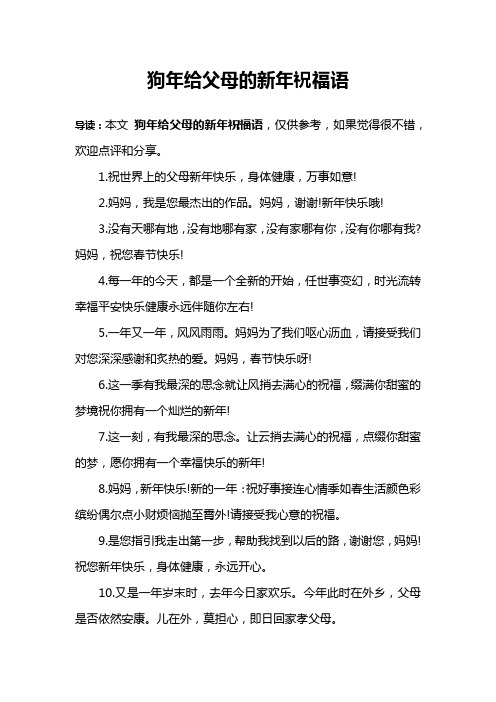 狗年给父母的新年祝福语

导读：本文 狗年给父母的新年祝福语，仅供参考，如果觉得很不错，欢迎点评和分享。

1.祝世界上的父母新年快乐，身体健康，万事如意!

2.妈妈，我是您最杰出的作品。妈妈，谢谢!新年快乐哦!

3.没有天哪有地，没有地哪有家，没有家哪有你，没有你哪有我?妈妈，祝您春节快乐!

4.每一年的今天，都是一个全新的开始，任世事变幻，时光流转幸福平安快乐健康永远伴随你左右!

5.一年又一年，风风雨雨。妈妈为了我们呕心沥血，请接受我们对您深深感谢和炙热的爱。妈妈，春节快乐呀!

6.这一季有我最深的思念就让风捎去满心的祝福，缀满你甜蜜的梦境祝你拥有一个灿烂的新年!

7.这一刻，有我最深的思念。让云捎去满心的祝福，点缀你甜蜜的梦，愿你拥有一个幸福快乐的新年!

8.妈妈，新年快乐!新的一年：祝好事接连心情季如春生活颜色彩缤纷偶尔点小财烦恼抛至霄外!请接受我心意的祝福。

9.是您指引我走出第一步，帮助我找到以后的路，谢谢您，妈妈!祝您新年快乐，身体健康，永远开心。

10.又是一年岁末时，去年今日家欢乐。今年此时在外乡，父母是否依然安康。儿在外，莫担心，即日回家孝父母。